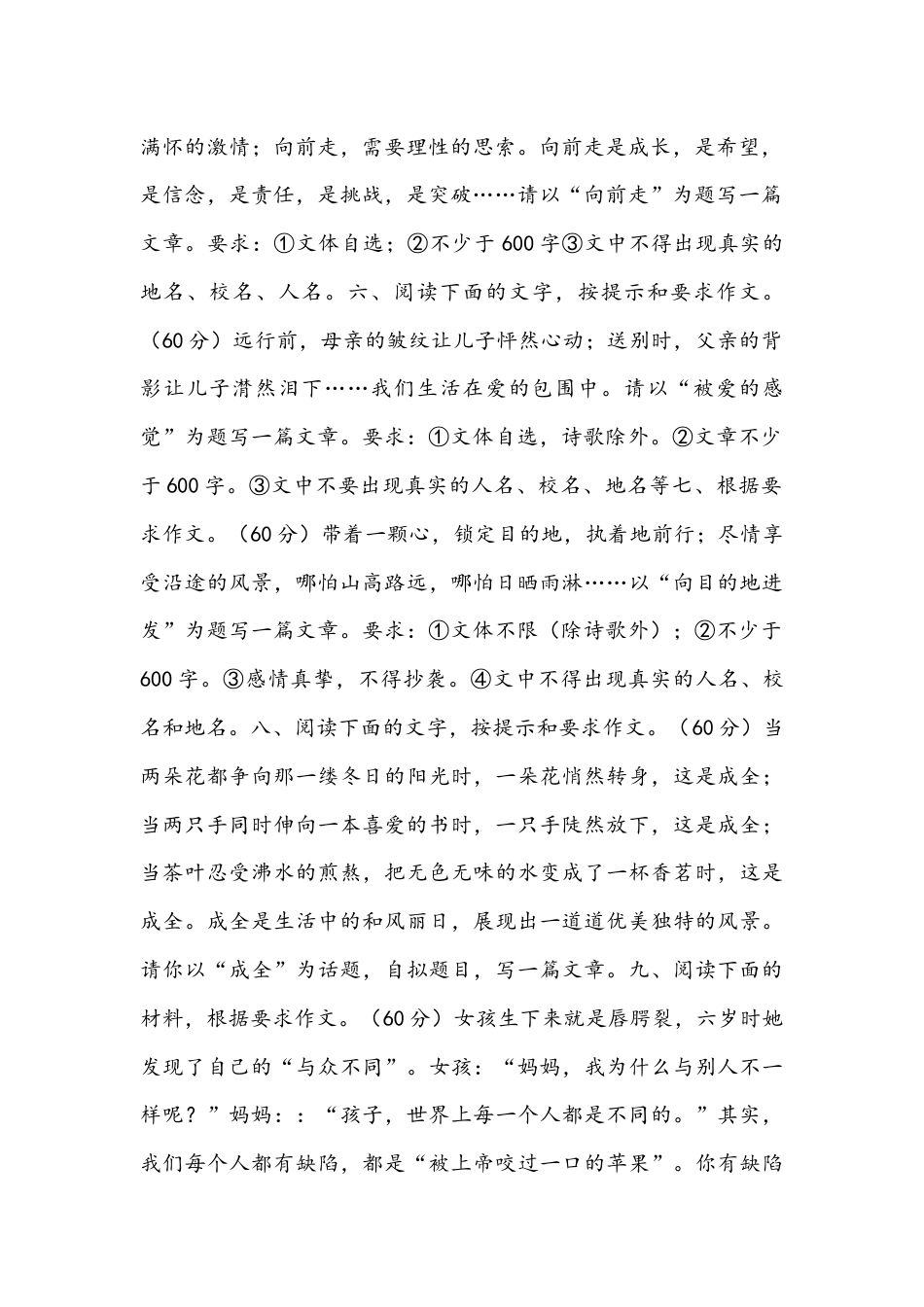 满怀的激情；向前走，需要理性的思索。向前走是成长，是希望，是信念，是责任，是挑战，是突破……请以“向前走”为题写一篇文章。要求：①文体自选；②不少于600字③文中不得出现真实的地名、校名、人名。六、阅读下面的文字，按提示和要求作文。（60分）远行前，母亲的皱纹让儿子怦然心动；送别时，父亲的背影让儿子潸然泪下……我们生活在爱的包围中。请以“被爱的感觉”为题写一篇文章。要求：①文体自选，诗歌除外。②文章不少于600字。③文中不要出现真实的人名、校名、地名等七、根据要求作文。（60分）带着一颗心，锁定目的地，执着地前行；尽情享受沿途的风景，哪怕山高路远，哪怕日晒雨淋……以“向目的地进发”为题写一篇文章。要求：①文体不限（除诗歌外）；②不少于600字。③感情真挚，不得抄袭。④文中不得出现真实的人名、校名和地名。八、阅读下面的文字，按提示和要求作文。（60分）当两朵花都争向那一缕冬日的阳光时，一朵花悄然转身，这是成全；当两只手同时伸向一本喜爱的书时，一只手陡然放下，这是成全；当茶叶忍受沸水的煎熬，把无色无味的水变成了一杯香茗时，这是成全。成全是生活中的和风丽日，展现出一道道优美独特的风景。请你以“成全”为话题，自拟题目，写一篇文章。九、阅读下面的材料，根据要求作文。（60分）女孩生下来就是唇腭裂，六岁时她发现了自己的“与众不同”。女孩：“妈妈，我为什么与别人不一样呢？”妈妈：：“孩子，世界上每一个人都是不同的。”其实，我们每个人都有缺陷，都是“被上帝咬过一口的苹果”。你有缺陷